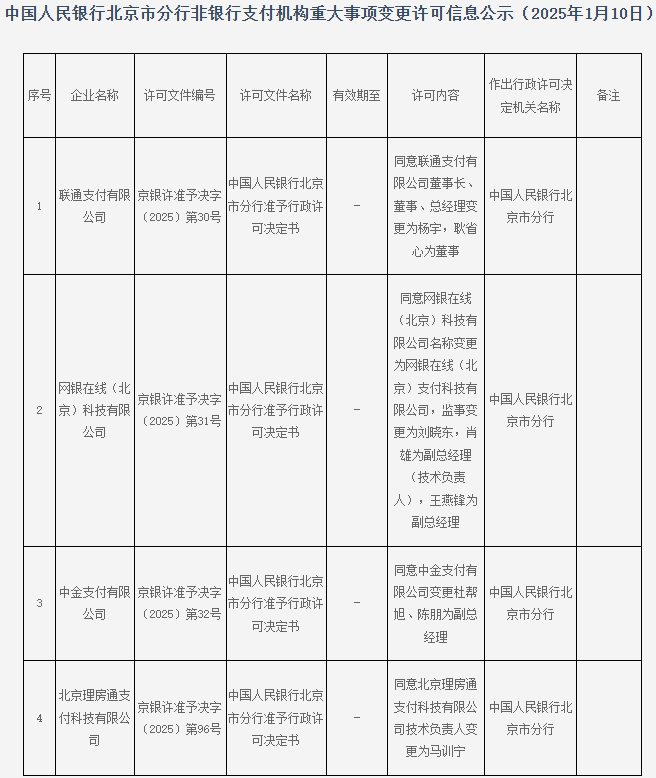 中国人民银行北京市分行非银行支付机构重大事项变更许可信息公示（2025年1月10日）

| 序号 | 企业名称 | 许可文件编号 | 许可文件名称 | 有效期至 | 许可内容 | 作出行政许可决定机关名称 | 备注 |
|---|---|---|---|---|---|---|---|
| 1 | 联通支付有限公司 | 京银许准予决字（2025）第30号 | 中国人民银行北京市分行准予行政许可决定书 | - | 同意联通支付有限公司董事长、董事、总经理变更为杨宇，耿省心为董事 | 中国人民银行北京市分行 | |
| 2 | 网银在线（北京）科技有限公司 | 京银许准予决字（2025）第31号 | 中国人民银行北京市分行准予行政许可决定书 | - | 同意网银在线（北京）科技有限公司名称变更为网银在线（北京）支付科技有限公司，监事变更为刘晓东，肖雄为副总经理（技术负责人），王燕锋为副总经理 | 中国人民银行北京市分行 | |
| 3 | 中金支付有限公司 | 京银许准予决字（2025）第32号 | 中国人民银行北京市分行准予行政许可决定书 | - | 同意中金支付有限公司变更杜帮旭、陈朋为副总经理 | 中国人民银行北京市分行 | |
| 4 | 北京理房通支付科技有限公司 | 京银许准予决字（2025）第96号 | 中国人民银行北京市分行准予行政许可决定书 | - | 同意北京理房通支付科技有限公司技术负责人变更为马训宁 | 中国人民银行北京市分行 | |